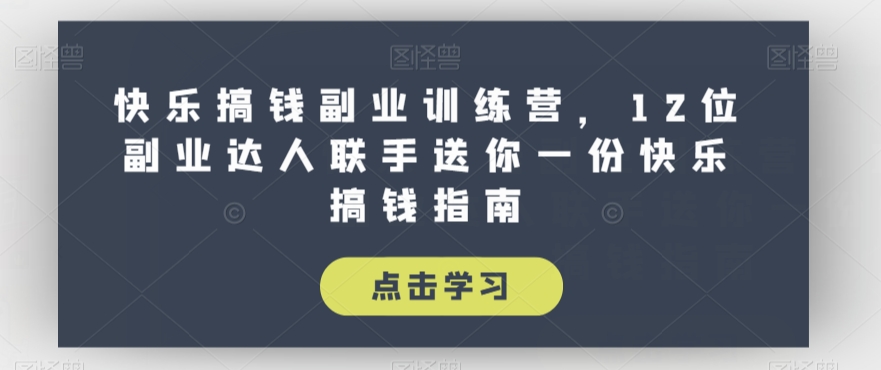 图怪兽 图怪兽 图怪兽

快乐搞钱副业训练营，12位副业达人联手送你一份快乐搞钱指南

点击学习